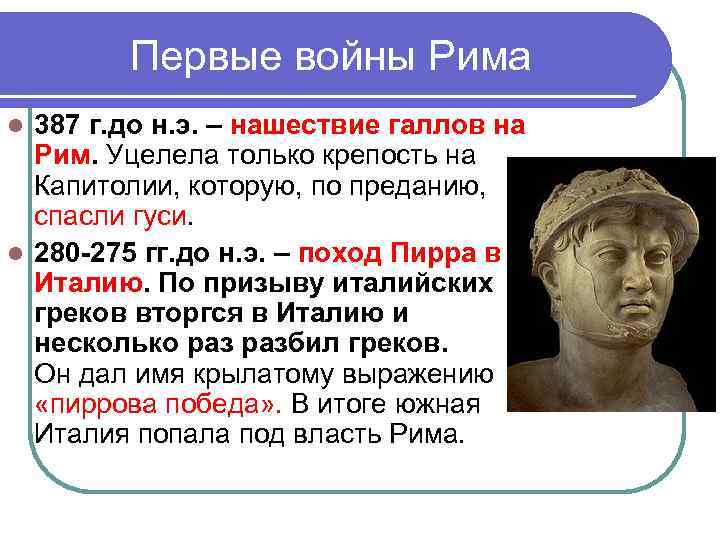 Первые войны Рима

387 г.до н.э. – нашествие галлов на Рим. Уцелела только крепость на Капитолии, которую, по преданию, спасли гуси.

280-275 гг.до н.э. – поход Пирра в Италию. По призыву италийских греков вторгся в Италию и несколько раз разбил греков. Он дал имя крылатому выражению «пиррова победа». В итоге южная Италия попала под власть Рима.